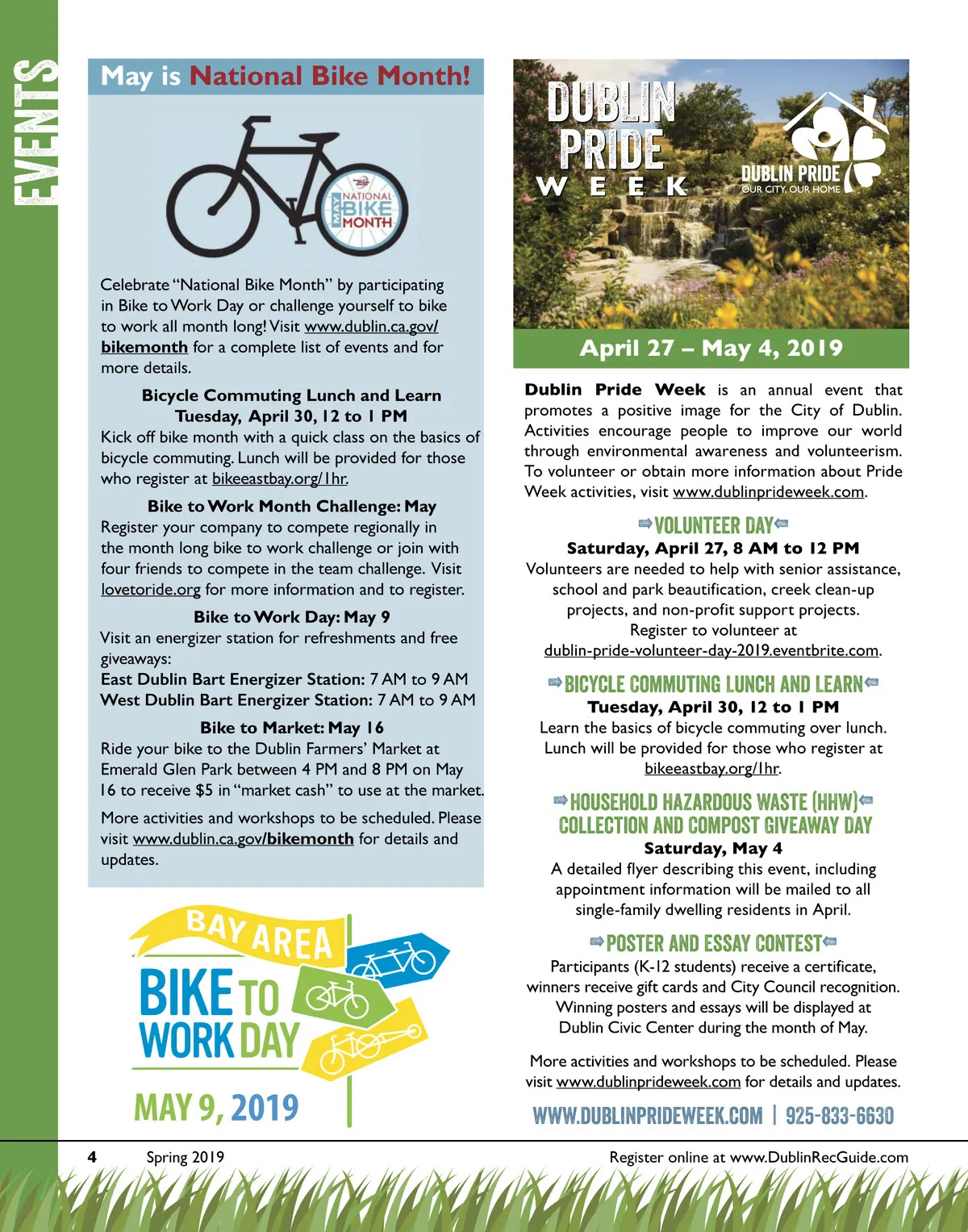 EVENTS

May is National Bike Month!

MAY NATIONAL BIKE MONTH

Celebrate "National Bike Month" by participating in Bike to Work Day or challenge yourself to bike to work all month long! Visit www.dublin.ca.gov/bikemonth for a complete list of events and for more details.

Bicycle Commuting Lunch and Learn
Tuesday, April 30, 12 to 1 PM
Kick off bike month with a quick class on the basics of bicycle commuting. Lunch will be provided for those who register at bikeeastbay.org/1hr.

Bike to Work Month Challenge: May
Register your company to compete regionally in the month long bike to work challenge or join with four friends to compete in the team challenge. Visit lovetoride.org for more information and to register.

Bike to Work Day: May 9
Visit an energizer station for refreshments and free giveaways:
East Dublin Bart Energizer Station: 7 AM to 9 AM
West Dublin Bart Energizer Station: 7 AM to 9 AM

Bike to Market: May 16
Ride your bike to the Dublin Farmers' Market at Emerald Glen Park between 4 PM and 8 PM on May 16 to receive $5 in "market cash" to use at the market.

More activities and workshops to be scheduled. Please visit www.dublin.ca.gov/bikemonth for details and updates.

BAY AREA BIKE TO WORK DAY
MAY 9, 2019

DUBLIN PRIDE WEEK

DUBLIN PRIDE
OUR CITY, OUR HOME

April 27 – May 4, 2019

Dublin Pride Week is an annual event that promotes a positive image for the City of Dublin. Activities encourage people to improve our world through environmental awareness and volunteerism. To volunteer or obtain more information about Pride Week activities, visit www.dublinprideweek.com.

VOLUNTEER DAY
Saturday, April 27, 8 AM to 12 PM
Volunteers are needed to help with senior assistance, school and park beautification, creek clean-up projects, and non-profit support projects. Register to volunteer at dublin-pride-volunteer-day-2019.eventbrite.com.

BICYCLE COMMUTING LUNCH AND LEARN
Tuesday, April 30, 12 to 1 PM
Learn the basics of bicycle commuting over lunch. Lunch will be provided for those who register at bikeeastbay.org/1hr.

HOUSEHOLD HAZARDOUS WASTE (HHW) COLLECTION AND COMPOST GIVEAWAY DAY
Saturday, May 4
A detailed flyer describing this event, including appointment information will be mailed to all single-family dwelling residents in April.

POSTER AND ESSAY CONTEST
Participants (K-12 students) receive a certificate, winners receive gift cards and City Council recognition. Winning posters and essays will be displayed at Dublin Civic Center during the month of May.

More activities and workshops to be scheduled. Please visit www.dublinprideweek.com for details and updates.

WWW.DUBLINPRIDEWEEK.COM | 925-833-6630

4 Spring 2019

Register online at www.DublinRecGuide.com